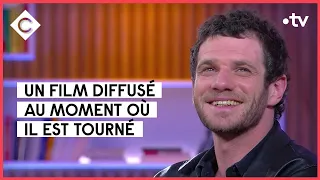 C

•tv

UN FILM DIFFUSÉ
AU MOMENT OÙ
IL EST TOURNÉ